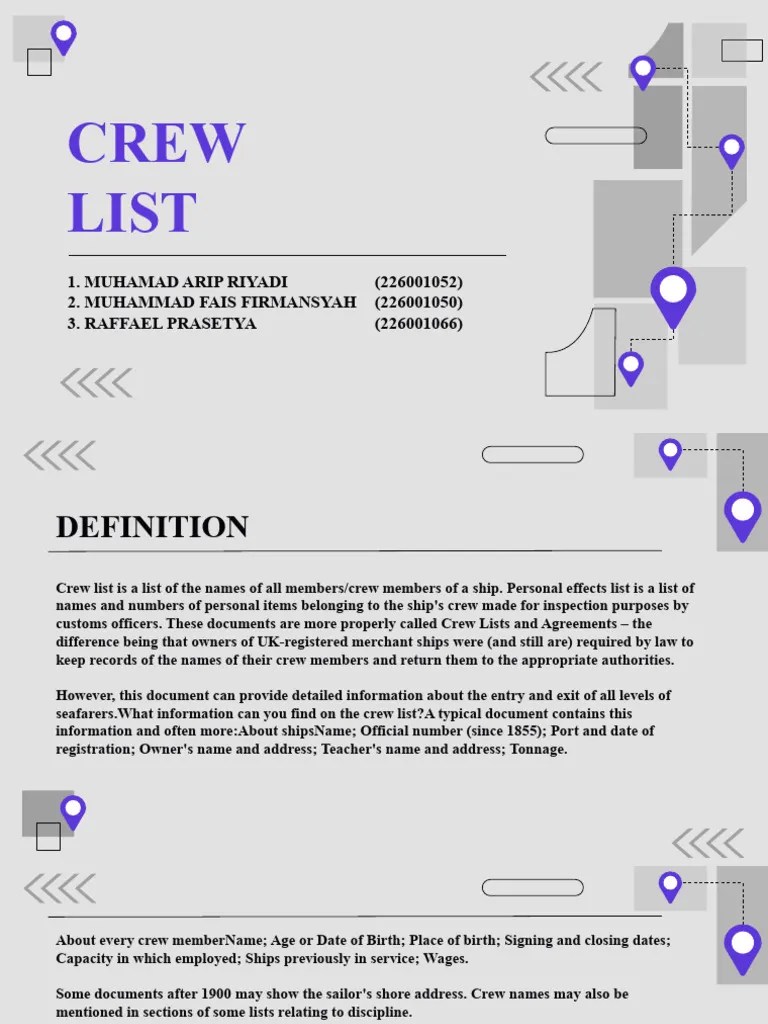 CREW LIST

1. MUHAMAD ARIP RIYADI (226001052)
2. MUHAMMAD FAIS FIRMANSYAH (226001050)
3. RAFFAEL PRASETYA (226001066)

DEFINITION

Crew list is a list of the names of all members/crew members of a ship. Personal effects list is a list of names and numbers of personal items belonging to the ship's crew made for inspection purposes by customs officers. These documents are more properly called Crew Lists and Agreements – the difference being that owners of UK-registered merchant ships were (and still are) required by law to keep records of the names of their crew members and return them to the appropriate authorities.

However, this document can provide detailed information about the entry and exit of all levels of seafarers.What information can you find on the crew list?A typical document contains this information and often more:About shipsName; Official number (since 1855); Port and date of registration; Owner's name and address; Teacher's name and address; Tonnage.

About every crew memberName; Age or Date of Birth; Place of birth; Signing and closing dates; Capacity in which employed; Ships previously in service; Wages.

Some documents after 1900 may show the sailor's shore address. Crew names may also be mentioned in sections of some lists relating to discipline.